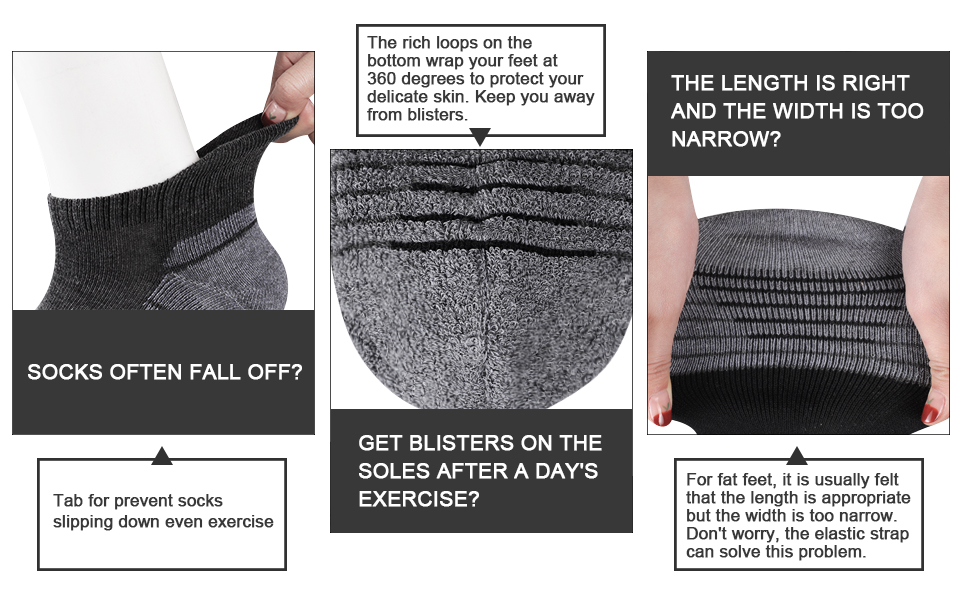 SOCKS OFTEN FALL OFF?

Tab for prevent socks slipping down even exercise

The rich loops on the bottom wrap your feet at 360 degrees to protect your delicate skin. Keep you away from blisters.

GET BLISTERS ON THE SOLES AFTER A DAY'S EXERCISE?

THE LENGTH IS RIGHT AND THE WIDTH IS TOO NARROW?

For fat feet, it is usually felt that the length is appropriate but the width is too narrow. Don't worry, the elastic strap can solve this problem.